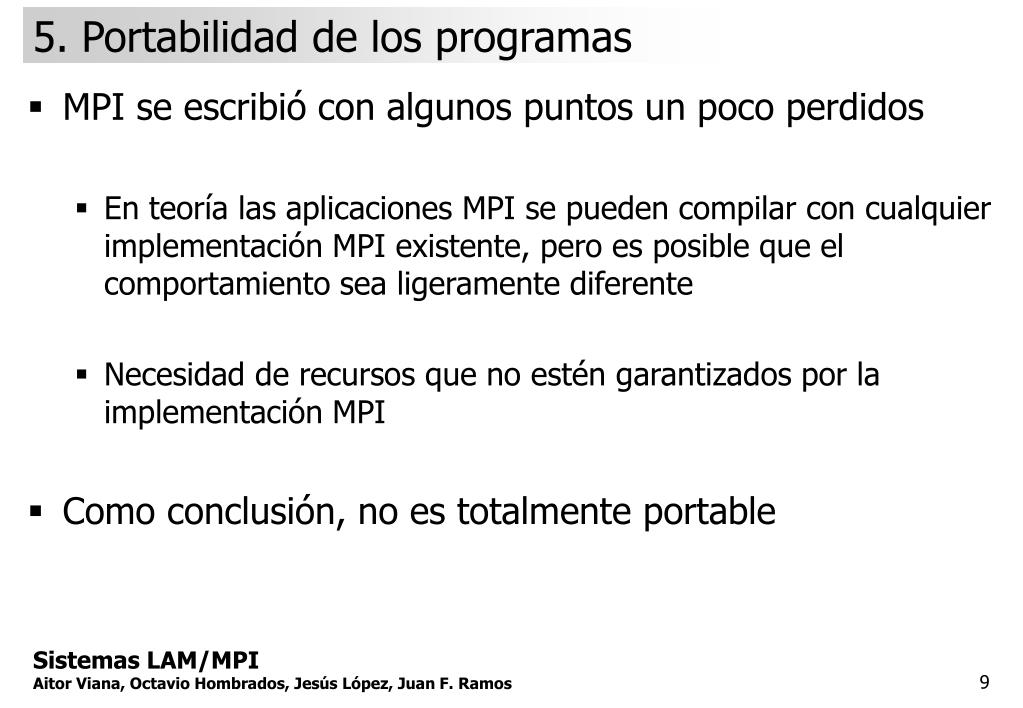 5. Portabilidad de los programas

▪ MPI se escribió con algunos puntos un poco perdidos

▪ En teoría las aplicaciones MPI se pueden compilar con cualquier implementación MPI existente, pero es posible que el comportamiento sea ligeramente diferente

▪ Necesidad de recursos que no estén garantizados por la implementación MPI

▪ Como conclusión, no es totalmente portable

Sistemas LAM/MPI
Aitor Viana, Octavio Hombrados, Jesús López, Juan F. Ramos

9